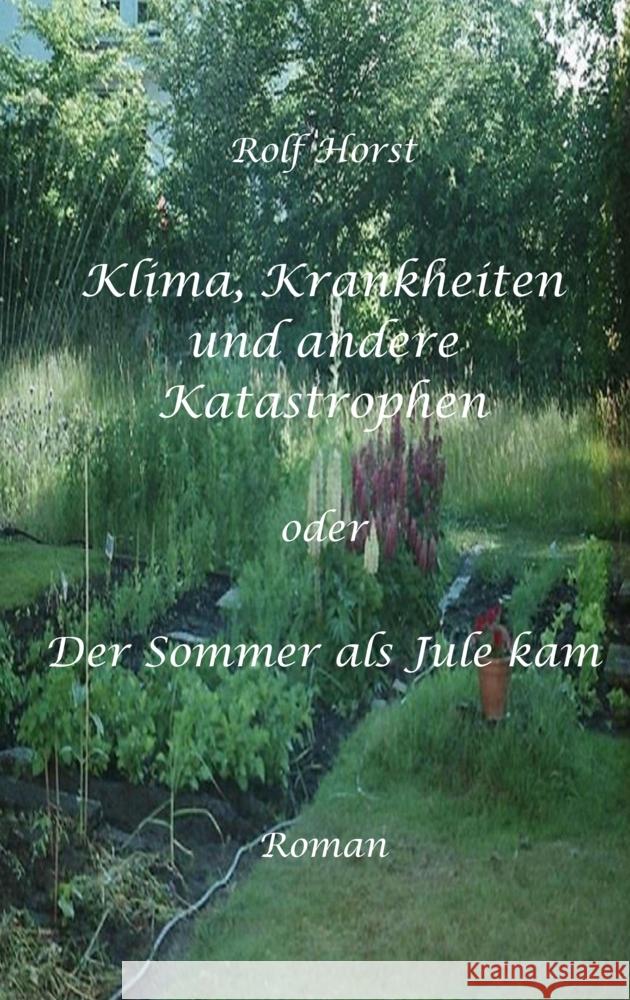 Rolf Horst

Klima, Krankheiten und andere Katastrophen

oder

Der Sommer als Jule kam

Roman